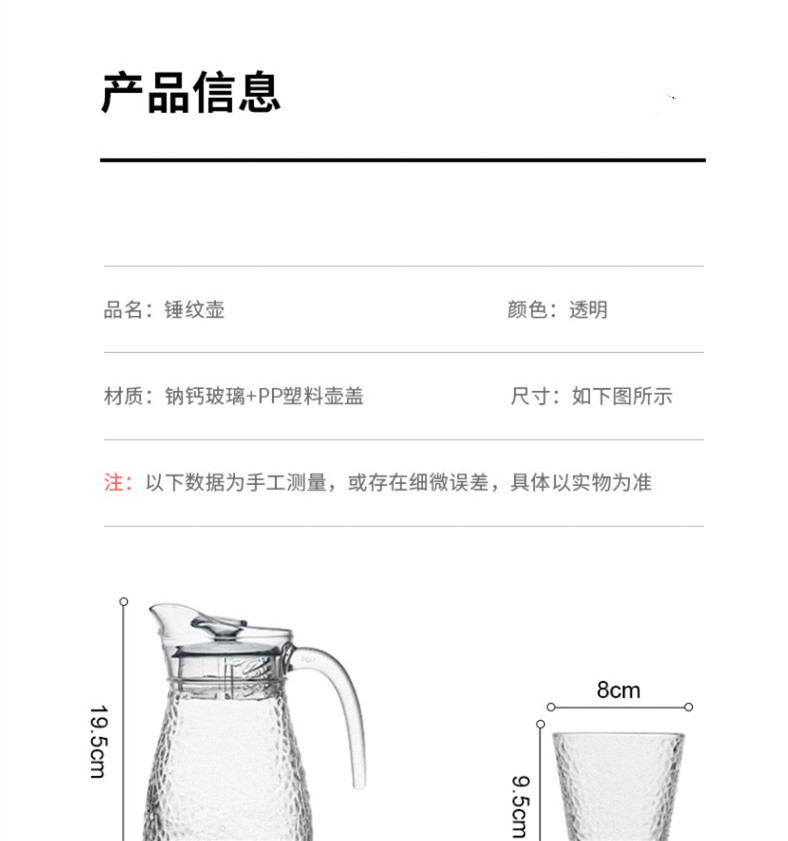 产品信息

品名：锤纹壶

颜色：透明

材质：钠钙玻璃+PP塑料壶盖

尺寸：如下图所示

注：以下数据为手工测量，或存在细微误差，具体以实物为准

19.5cm

8cm

9.5cm